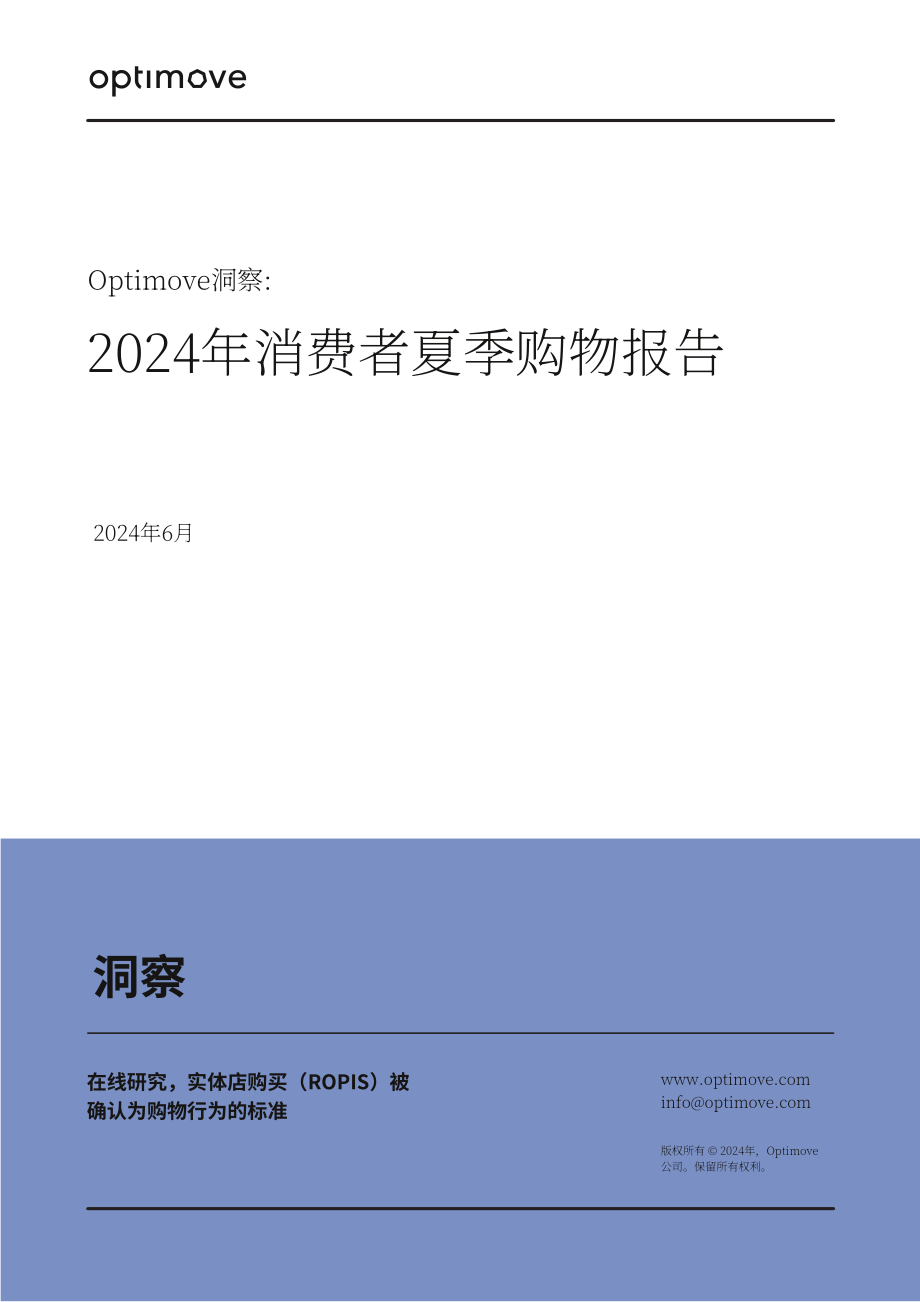 optimove

Optimove洞察:

2024年消费者夏季购物报告

2024年6月

洞察

在线研究，实体店购买（ROPIS）被确认为购物行为的标准

www.optimove.com
info@optimove.com

版权所有 © 2024年，Optimove公司。保留所有权利。